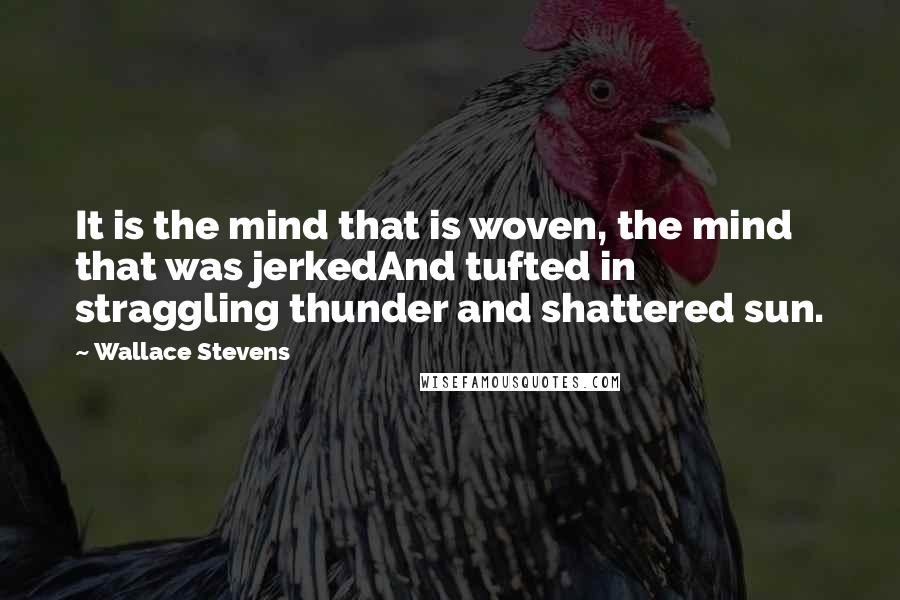 It is the mind that is woven, the mind that was jerkedAnd tufted in straggling thunder and shattered sun.

~ Wallace Stevens

WISEFAMOUSQUOTES.COM